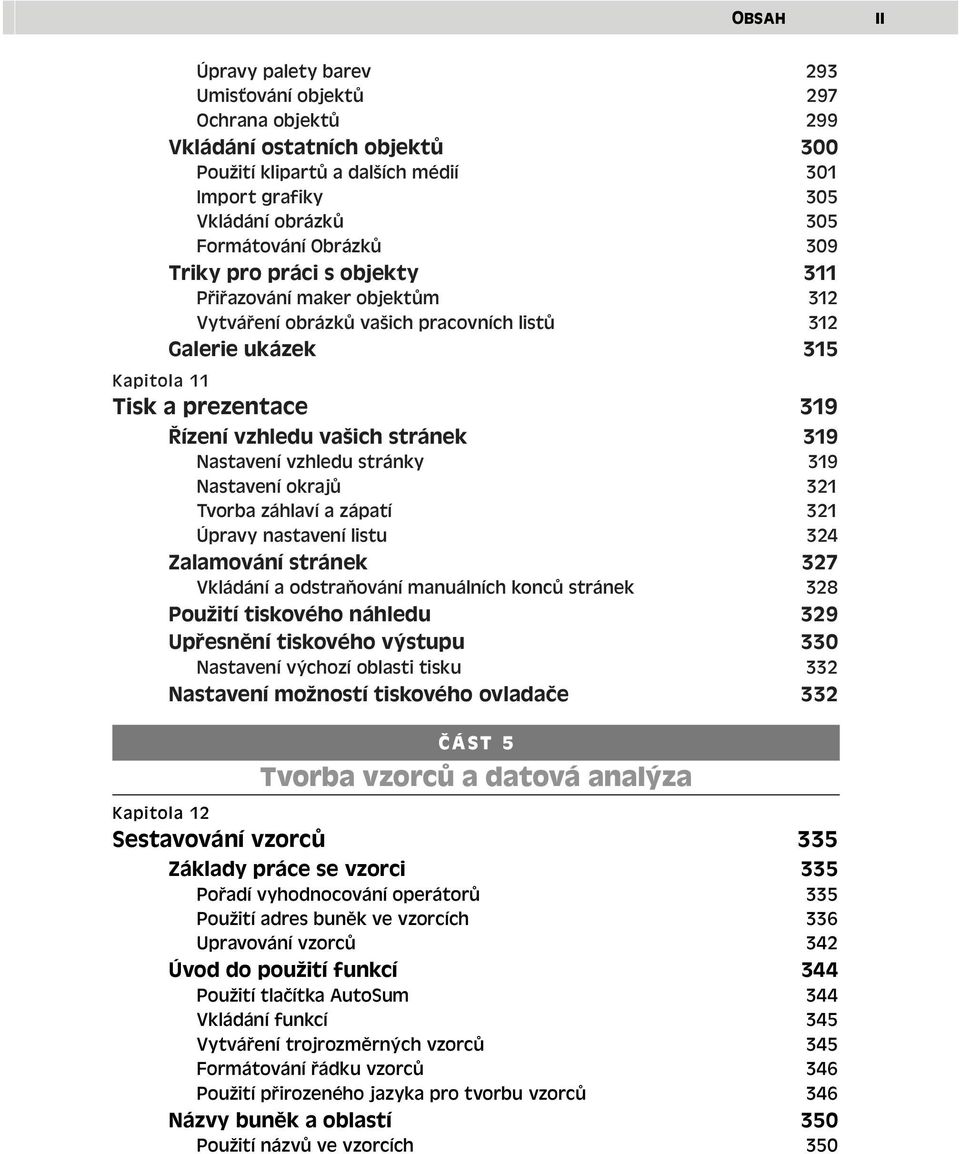 OBSAH II

Úpravy palety barev 293
Umisťování objektů 297
Ochrana objektů 299
Vkládání ostatních objektů 300
Použití klipartů a dalších médií 301
Import grafiky 305
Vkládání obrázků 305
Formátování Obrázků 309
Triky pro práci s objekty 311
Přiřazování maker objektům 312
Vytváření obrázků vašich pracovních listů 312
Galerie ukázek 315

Kapitola 11
Tisk a prezentace 319
Řízení vzhledu vašich stránek 319
Nastavení vzhledu stránky 319
Nastavení okrajů 321
Tvorba záhlaví a zápatí 321
Úpravy nastavení listu 324
Zalamování stránek 327
Vkládání a odstraňování manuálních konců stránek 328
Použití tiskového náhledu 329
Upřesnění tiskového výstupu 330
Nastavení výchozí oblasti tisku 332
Nastavení možností tiskového ovladače 332

ČÁST 5
Tvorba vzorců a datová analýza

Kapitola 12
Sestavování vzorců 335
Základy práce se vzorci 335
Pořadí vyhodnocování operátorů 335
Použití adres buněk ve vzorcích 336
Upravování vzorců 342
Úvod do použití funkcí 344
Použití tlačítka AutoSum 344
Vkládání funkcí 345
Vytváření trojrozměrných vzorců 345
Formátování řádku vzorců 346
Použití přirozeného jazyka pro tvorbu vzorců 346
Názvy buněk a oblastí 350
Použití názvů ve vzorcích 350